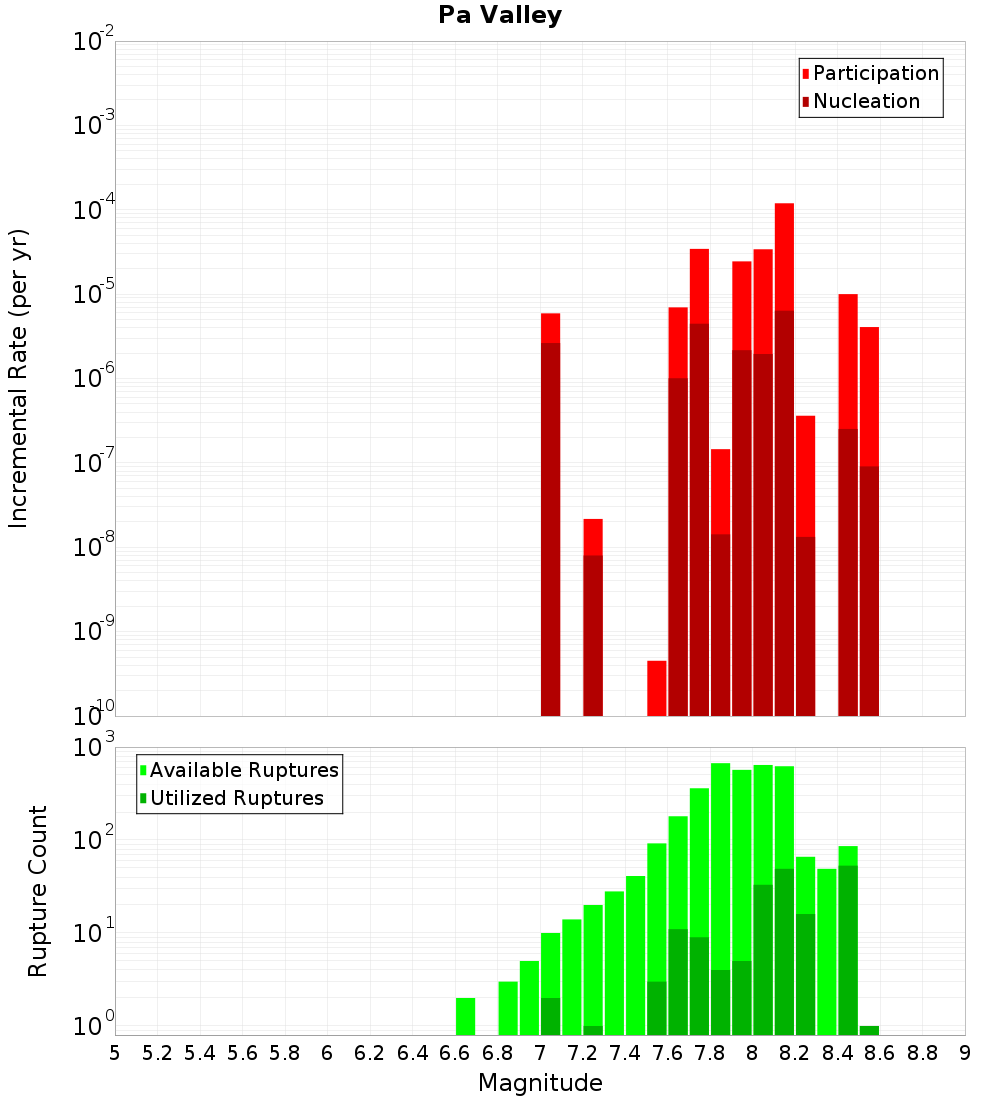 Pa Valley

Participation
Nucleation

Incremental Rate (per yr)

$10^{-2}$
$10^{-3}$
$10^{-4}$
$10^{-5}$
$10^{-6}$
$10^{-7}$
$10^{-8}$
$10^{-9}$
$10^{-10}$

Available Ruptures
Utilized Ruptures

Rupture Count

$10^{3}$
$10^{2}$
$10^{1}$
$10^{0}$

5 5.2 5.4 5.6 5.8 6 6.2 6.4 6.6 6.8 7 7.2 7.4 7.6 7.8 8 8.2 8.4 8.6 8.8 9

Magnitude